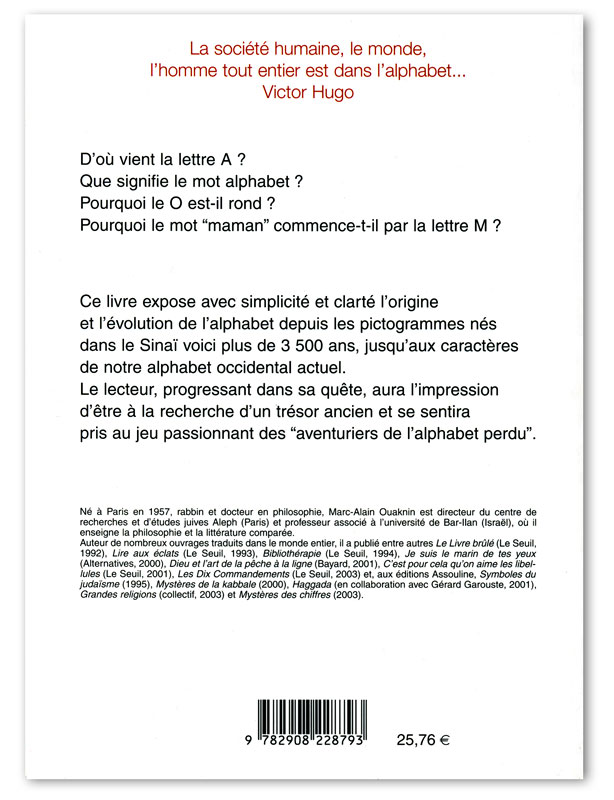 La société humaine, le monde, l'homme tout entier est dans l'alphabet...
Victor Hugo

D'où vient la lettre A ?
Que signifie le mot alphabet ?
Pourquoi le O est-il rond ?
Pourquoi le mot "maman" commence-t-il par la lettre M ?

Ce livre expose avec simplicité et clarté l'origine et l'évolution de l'alphabet depuis les pictogrammes nés dans le Sinaï voici plus de 3 500 ans, jusqu'aux caractères de notre alphabet occidental actuel.
Le lecteur, progressant dans sa quête, aura l'impression d'être à la recherche d'un trésor ancien et se sentira pris au jeu passionnant des "aventuriers de l'alphabet perdu".

Né à Paris en 1957, rabbin et docteur en philosophie, Marc-Alain Ouaknin est directeur du centre de recherches et d'études juives Aleph (Paris) et professeur associé à l'université de Bar-Ilan (Israël), où il enseigne la philosophie et la littérature comparée.
Auteur de nombreux ouvrages traduits dans le monde entier, il a publié entre autres Le Livre brûlé (Le Seuil, 1992), Lire aux éclats (Le Seuil, 1993), Bibliothérapie (Le Seuil, 1994), Je suis le marin de tes yeux (Alternatives, 2000), Dieu et l'art de la pêche à la ligne (Bayard, 2001), C'est pour cela qu'on aime les libellules (Le Seuil, 2001), Les Dix Commandements (Le Seuil, 2003) et, aux éditions Assouline, Symboles du judaïsme (1995), Mystères de la kabbale (2000), Haggada (en collaboration avec Gérard Garouste, 2001), Grandes religions (collectif, 2003) et Mystères des chiffres (2003).

9 782908 228793 25,76 €